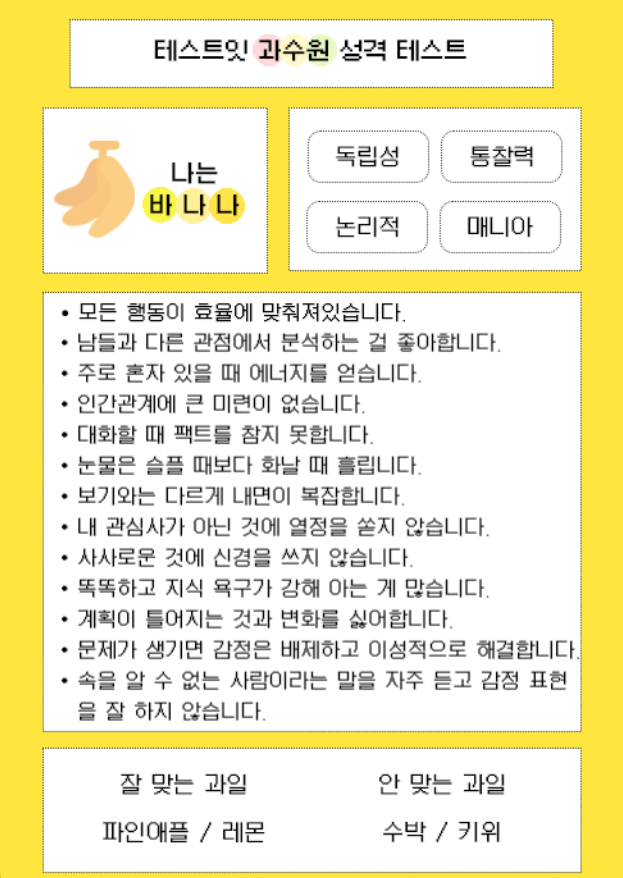 테스트잇 과수원 성격 테스트

나는
바나나

독립성
통찰력
논리적
매니아

• 모든 행동이 효율에 맞춰져있습니다.
• 남들과 다른 관점에서 분석하는 걸 좋아합니다.
• 주로 혼자 있을 때 에너지를 얻습니다.
• 인간관계에 큰 미련이 없습니다.
• 대화할 때 팩트를 참지 못합니다.
• 눈물은 슬플 때보다 화날 때 흘립니다.
• 보기와는 다르게 내면이 복잡합니다.
• 내 관심사가 아닌 것에 열정을 쏟지 않습니다.
• 사사로운 것에 신경을 쓰지 않습니다.
• 똑똑하고 지식 욕구가 강해 아는 게 많습니다.
• 계획이 틀어지는 것과 변화를 싫어합니다.
• 문제가 생기면 감정은 배제하고 이성적으로 해결합니다.
• 속을 알 수 없는 사람이라는 말을 자주 듣고 감정 표현을 잘 하지 않습니다.

잘 맞는 과일
파인애플 / 레몬

안 맞는 과일
수박 / 키위